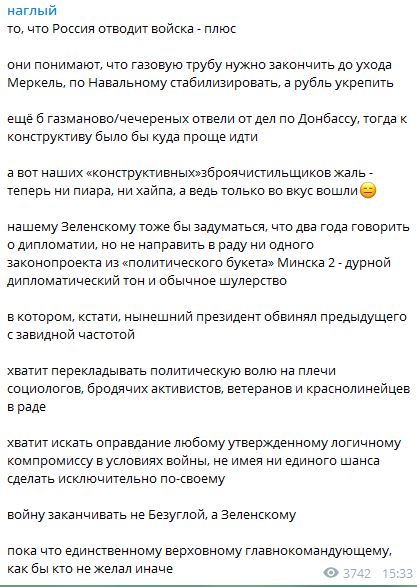 наглый
то, что Россия отводит войска - плюс

они понимают, что газовую трубу нужно закончить до ухода Меркель, по Навальному стабилизировать, а рубль укрепить

ещё б газманово/чечереных отвели от дел по Донбассу, тогда к конструктиву было бы куда проще идти

а вот наших «конструктивных»зброячистильщиков жаль - теперь ни пиара, ни хайпа, а ведь только во вкус вошли😑

нашему Зеленскому тоже бы задуматься, что два года говорить о дипломатии, но не направить в раду ни одного законопроекта из «политического букета» Минска 2 - дурной дипломатический тон и обычное шулерство

в котором, кстати, нынешний президент обвинял предыдущего с завидной частотой

хватит перекладывать политическую волю на плечи социологов, бродячих активистов, ветеранов и краснолинейцев в раде

хватит искать оправдание любому утвержденному логичному компромиссу в условиях войны, не имея ни единого шанса сделать исключительно по-своему

войну заканчивать не Безуглой, а Зеленскому

пока что единственному верховному главнокомандующему, как бы кто не желал иначе

3742 15:33